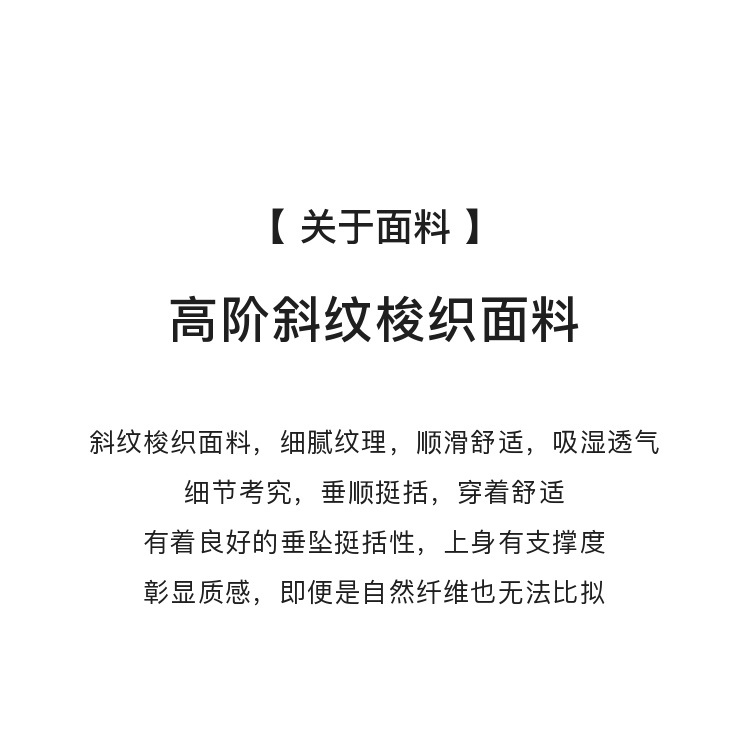 【关于面料】

高阶斜纹梭织面料

斜纹梭织面料，细腻纹理，顺滑舒适，吸湿透气

细节考究，垂顺挺括，穿着舒适

有着良好的垂坠挺括性，上身有支撑度

彰显质感，即便是自然纤维也无法比拟